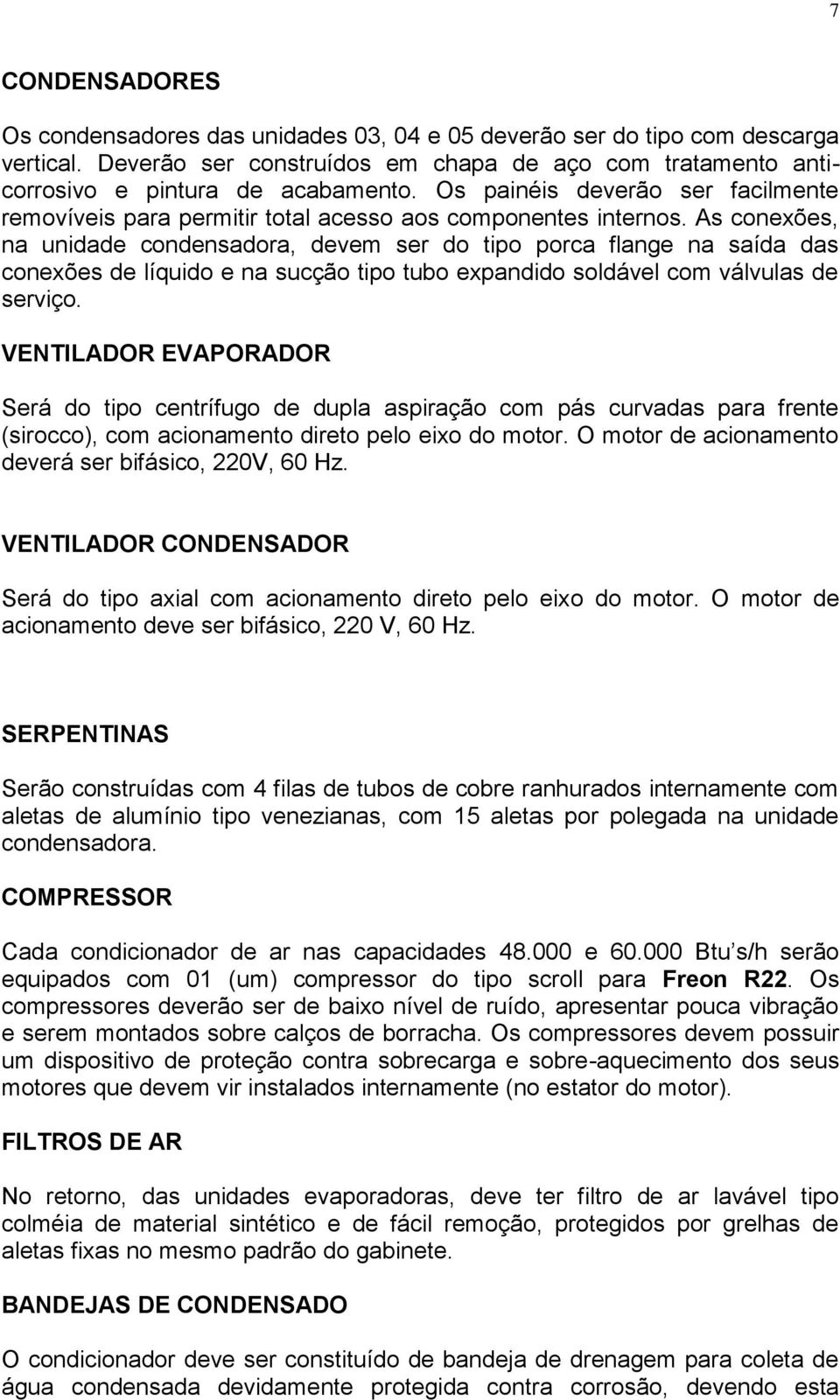 7

CONDENSADORES

Os condensadores das unidades 03, 04 e 05 deverão ser do tipo com descarga vertical. Deverão ser construídos em chapa de aço com tratamento anticorrosivo e pintura de acabamento. Os painéis deverão ser facilmente removíveis para permitir total acesso aos componentes internos. As conexões, na unidade condensadora, devem ser do tipo porca flange na saída das conexões de líquido e na sucção tipo tubo expandido soldável com válvulas de serviço.

VENTILADOR EVAPORADOR

Será do tipo centrífugo de dupla aspiração com pás curvadas para frente (sirocco), com acionamento direto pelo eixo do motor. O motor de acionamento deverá ser bifásico, 220V, 60 Hz.

VENTILADOR CONDENSADOR

Será do tipo axial com acionamento direto pelo eixo do motor. O motor de acionamento deve ser bifásico, 220 V, 60 Hz.

SERPENTINAS

Serão construídas com 4 filas de tubos de cobre ranhurados internamente com aletas de alumínio tipo venezianas, com 15 aletas por polegada na unidade condensadora.

COMPRESSOR

Cada condicionador de ar nas capacidades 48.000 e 60.000 Btu's/h serão equipados com 01 (um) compressor do tipo scroll para Freon R22. Os compressores deverão ser de baixo nível de ruído, apresentar pouca vibração e serem montados sobre calços de borracha. Os compressores devem possuir um dispositivo de proteção contra sobrecarga e sobre-aquecimento dos seus motores que devem vir instalados internamente (no estator do motor).

FILTROS DE AR

No retorno, das unidades evaporadoras, deve ter filtro de ar lavável tipo colméia de material sintético e de fácil remoção, protegidos por grelhas de aletas fixas no mesmo padrão do gabinete.

BANDEJAS DE CONDENSADO

O condicionador deve ser constituído de bandeja de drenagem para coleta de água condensada devidamente protegida contra corrosão, devendo esta